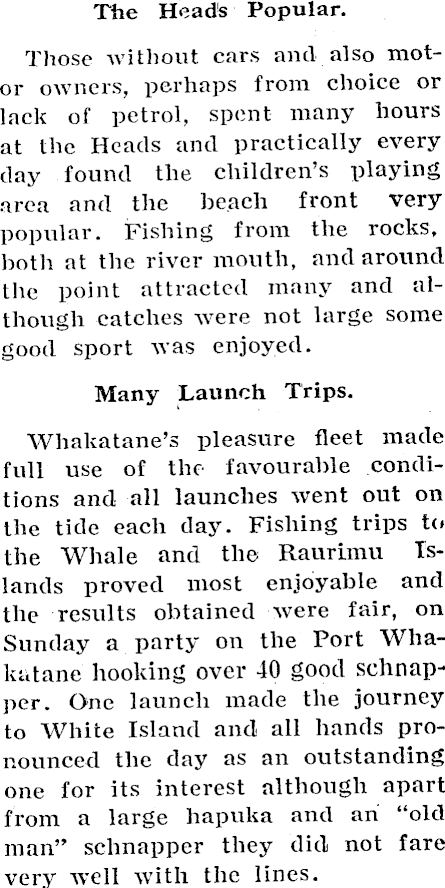 The Heads Popular.

Those without cars and also motor owners, perhaps from choice or lack of petrol, spent many hours at the Heads and practically every day found the children's playing area and the beach front very popular. Fishing from the rocks, both at the river mouth, and around the point attracted many and although catches were not large some good sport was enjoyed.

Many Launch Trips.

Whakatane's pleasure fleet made full use of the favourable conditions and all launches went out on the tide each day. Fishing trips to the Whale and the Raurimu Islands proved most enjoyable and the results obtained were fair, on Sunday a party on the Port Whakatane hooking over 40 good schnapper. One launch made the journey to White Island and all hands pronounced the day as an outstanding one for its interest although apart from a large hapuka and an "old man" schnapper they did not fare very well with the lines.